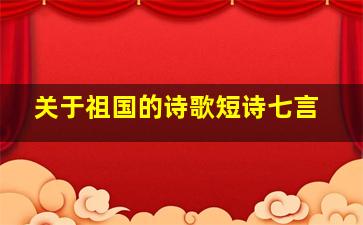 关于祖国的诗歌短诗七言